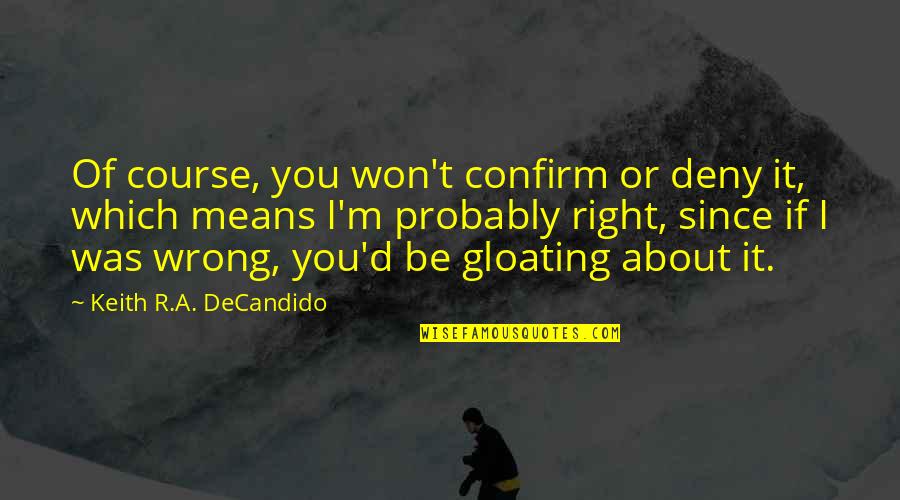 Of course, you won't confirm or deny it, which means I'm probably right, since if I was wrong, you'd be gloating about it.

~ Keith R.A. DeCandido

WISEFAMOUSQUOTES.COM